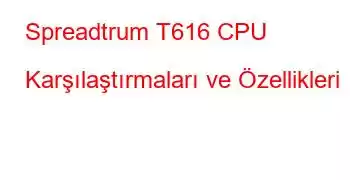 Spreadtrum T616 CPU Karşılaştırmaları ve Özellikleri